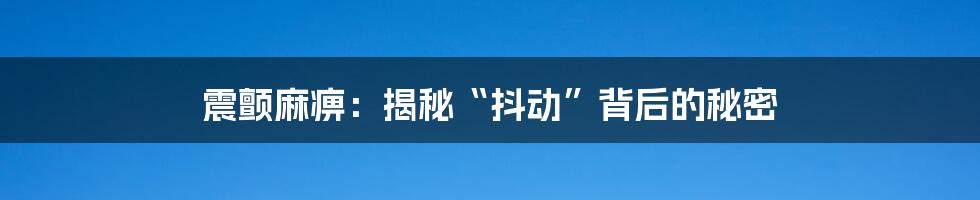 震颤麻痹：揭秘“抖动”背后的秘密